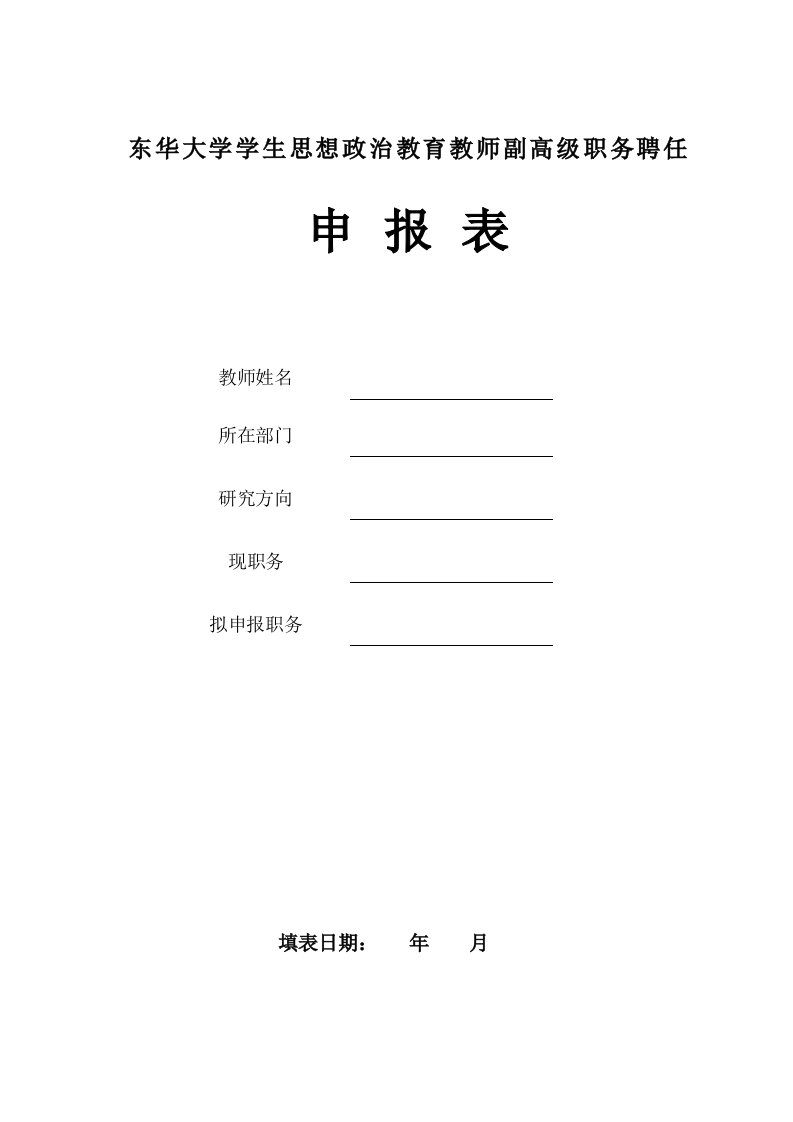 东华大学学生思想政治教育教师副高级职务聘任

申 报 表

教师姓名

所在部门

研究方向

现职务

拟申报职务

填表日期： 年 月